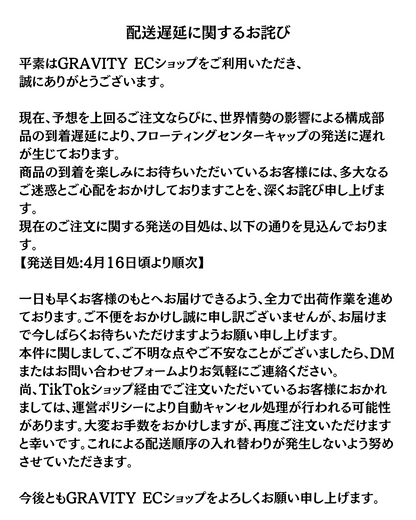 配送遅延に関するお詫び

平素はGRAVITY ECショップをご利用いただき、誠にありがとうございます。

現在、予想を上回るご注文ならびに、世界情勢の影響による構成部品の到着遅延により、フローティングセンターキャップの発送に遅れが生じております。
商品の到着を楽しみにお待ちいただいているお客様には、多大なるご迷惑とご心配をおかけしておりますことを、深くお詫び申し上げます。
現在のご注文に関する発送の目処は、以下の通りを見込んでおります。
【発送目処:4月16日頃より順次】

一日も早くお客様のもとへお届けできるよう、全力で出荷作業を進めております。ご不便をおかけし誠に申し訳ございませんが、お届けまで今しばらくお待ちいただけますようお願い申し上げます。
本件に関しまして、ご不明な点やご不安なことがございましたら、DMまたはお問い合わせフォームよりお気軽にご連絡ください。
尚、TikTokショップ経由でご注文いただいているお客様におかれましては、運営ポリシーにより自動キャンセル処理が行われる可能性があります。大変お手数をおかけしますが、再度ご注文いただけますと幸いです。これによる配送順序の入れ替わりが発生しないよう努めさせていただきます。

今後ともGRAVITY ECショップをよろしくお願い申し上げます。